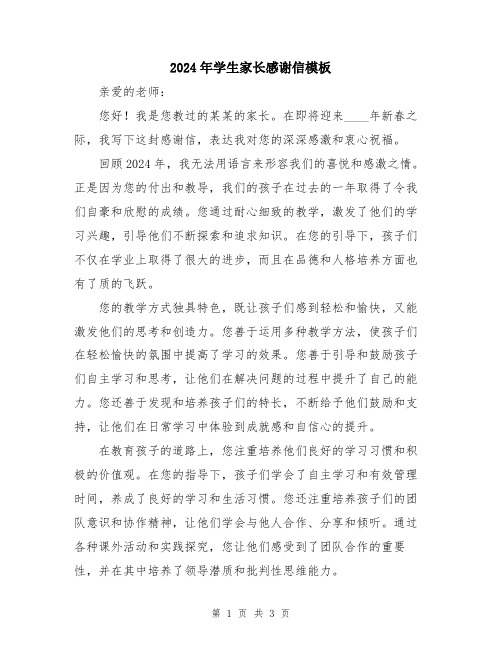 2024年学生家长感谢信模板

亲爱的老师：

您好！我是您教过的某某的家长。在即将迎来____年新春之际，我写下这封感谢信，表达我对您的深深感激和衷心祝福。

回顾2024年，我无法用语言来形容我们的喜悦和感激之情。正是因为您的付出和教导，我们的孩子在过去的一年取得了令我们自豪和欣慰的成绩。您通过耐心细致的教学，激发了他们的学习兴趣，引导他们不断探索和追求知识。在您的引导下，孩子们不仅在学业上取得了很大的进步，而且在品德和人格培养方面也有了质的飞跃。

您的教学方式独具特色，既让孩子们感到轻松和愉快，又能激发他们的思考和创造力。您善于运用多种教学方法，使孩子们在轻松愉快的氛围中提高了学习的效果。您善于引导和鼓励孩子们自主学习和思考，让他们在解决问题的过程中提升了自己的能力。您还善于发现和培养孩子们的特长，不断给予他们鼓励和支持，让他们在日常学习中体验到成就感和自信心的提升。

在教育孩子的道路上，您注重培养他们良好的学习习惯和积极的价值观。在您的指导下，孩子们学会了自主学习和有效管理时间，养成了良好的学习和生活习惯。您还注重培养孩子们的团队意识和协作精神，让他们学会与他人合作、分享和倾听。通过各种课外活动和实践探究，您让他们感受到了团队合作的重要性，并在其中培养了领导潜质和批判性思维能力。

第 1 页 共 3 页